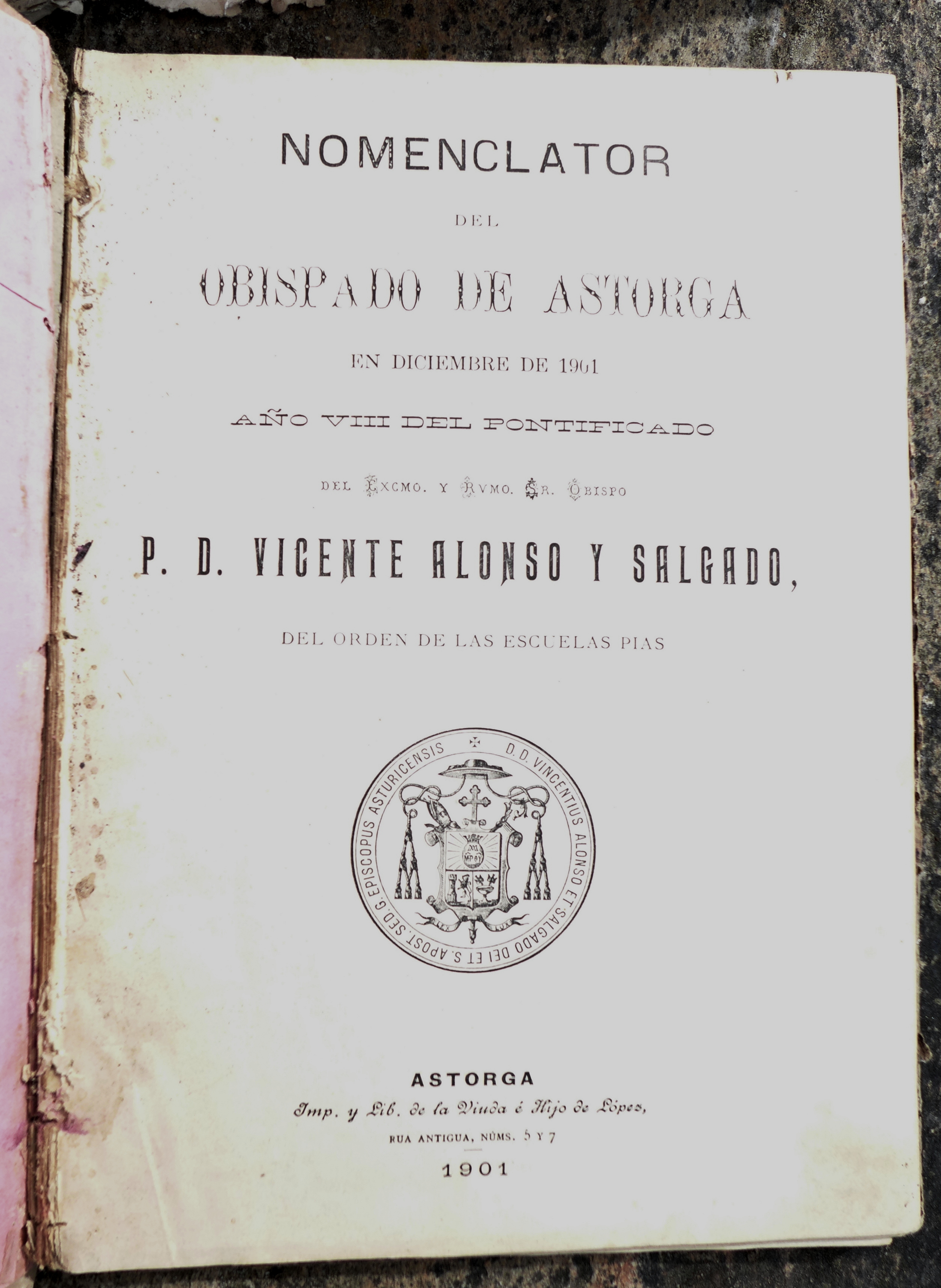 NOMENCLATOR

DEL

OBISPADO DE ASTORGA

EN DICIEMBRE DE 1901

AÑO VIII DEL PONTIFICADO

DEL EXCMO. Y RVMO. SR. OBISPO

P. D. VICENTE ALONSO Y SALGADO,

DEL ORDEN DE LAS ESCUELAS PIAS

D. D. VINCENTIUS ALONSO ET SALGADO DEI ET S. APOST. SED. G. EPISCOPUS ASTURICENSIS

ASTORGA

Imp. y Lib. de la Viuda é Hijo de López,

RUA ANTIGUA, NÚMS. 5 Y 7

1901